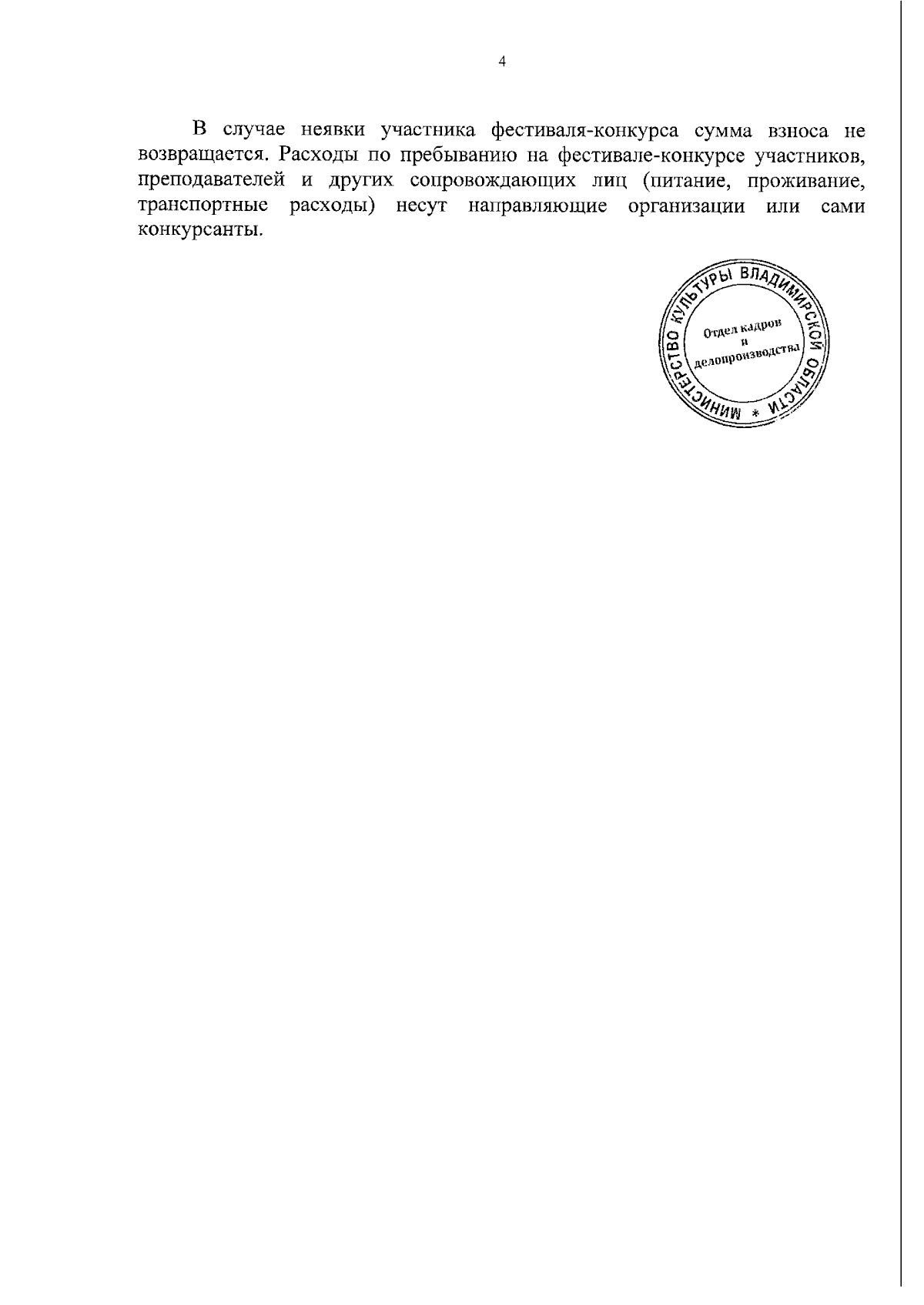 4

В случае неявки участника фестиваля-конкурса сумма взноса не возвращается. Расходы по пребыванию на фестивале-конкурсе участников, преподавателей и других сопровождающих лиц (питание, проживание, транспортные расходы) несут направляющие организации или сами конкурсанты.

МИНИСТЕРСТВО КУЛЬТУРЫ ВЛАДИМИРСКОЙ ОБЛАСТИ *
Отдел кадров и делопроизводства